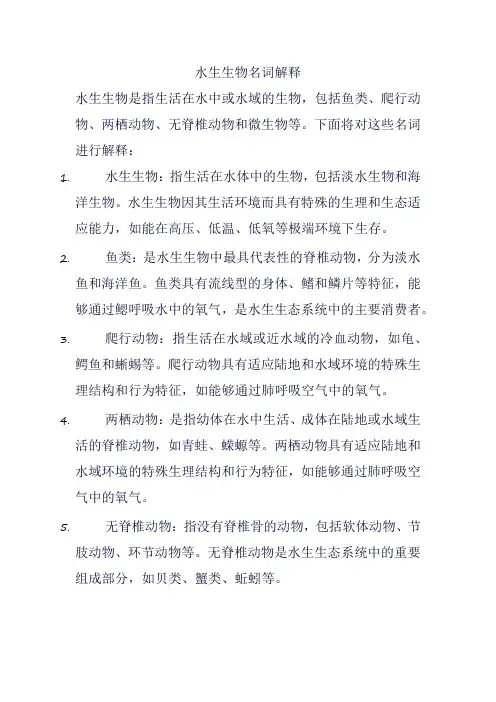 水生生物名词解释

水生生物是指生活在水中或水域的生物，包括鱼类、爬行动物、两栖动物、无脊椎动物和微生物等。下面将对这些名词进行解释：

1. 水生生物：指生活在水体中的生物，包括淡水生物和海洋生物。水生生物因其生活环境而具有特殊的生理和生态适应能力，如能在高压、低温、低氧等极端环境下生存。

2. 鱼类：是水生生物中最具代表性的脊椎动物，分为淡水鱼和海洋鱼。鱼类具有流线型的身体、鳍和鳞片等特征，能够通过鳃呼吸水中的氧气，是水生生态系统中的主要消费者。

3. 爬行动物：指生活在水域或近水域的冷血动物，如龟、鳄鱼和蜥蜴等。爬行动物具有适应陆地和水域环境的特殊生理结构和行为特征，如能够通过肺呼吸空气中的氧气。

4. 两栖动物：是指幼体在水中生活、成体在陆地或水域生活的脊椎动物，如青蛙、蝾螈等。两栖动物具有适应陆地和水域环境的特殊生理结构和行为特征，如能够通过肺呼吸空气中的氧气。

5. 无脊椎动物：指没有脊椎骨的动物，包括软体动物、节肢动物、环节动物等。无脊椎动物是水生生态系统中的重要组成部分，如贝类、蟹类、蚯蚓等。